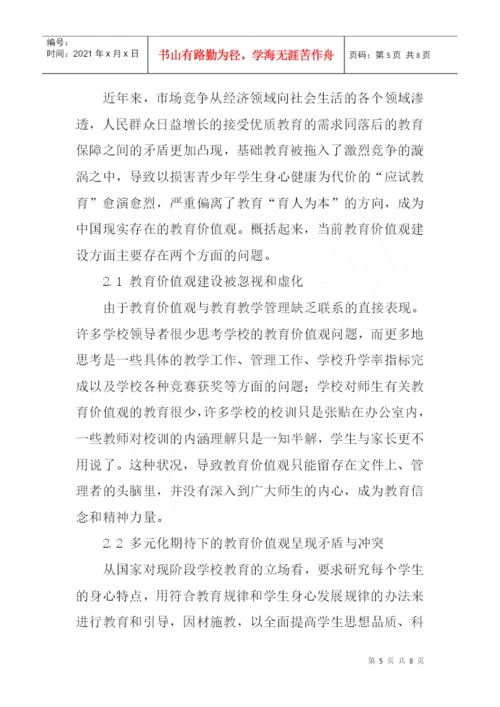 编号：
时间：2021 年 x 月 x 日

书山有路勤为径，学海无涯苦作舟

页码：第 5 页 共 8 页

近年来，市场竞争从经济领域向社会生活的各个领域渗透，人民群众日益增长的接受优质教育的需求同落后的教育保障之间的矛盾更加凸现，基础教育被拖入了激烈竞争的漩涡之中，导致以损害青少年学生身心健康为代价的“应试教育”愈演愈烈，严重偏离了教育“育人为本”的方向，成为中国现实存在的教育价值观。概括起来，当前教育价值观建设方面主要存在两个方面的问题。

2.1 教育价值观建设被忽视和虚化

由于教育价值观与教育教学管理缺乏联系的直接表现。许多学校领导者很少思考学校的教育价值观问题，而更多地思考是一些具体的教学工作、管理工作、学校升学率指标完成以及学校各种竞赛获奖等方面的问题；学校对师生有关教育价值观的教育很少，许多学校的校训只是张贴在办公室内，一些教师对校训的内涵理解只是一知半解，学生与家长更不用说了。这种状况，导致教育价值观只能留存在文件上、管理者的头脑里，并没有深入到广大师生的内心，成为教育信念和精神力量。

2.2 多元化期待下的教育价值观呈现矛盾与冲突

从国家对现阶段学校教育的立场看，要求研究每个学生的身心特点，用符合教育规律和学生身心发展规律的办法来进行教育和引导，因材施教，以全面提高学生思想品质、科

第 5 页 共 8 页